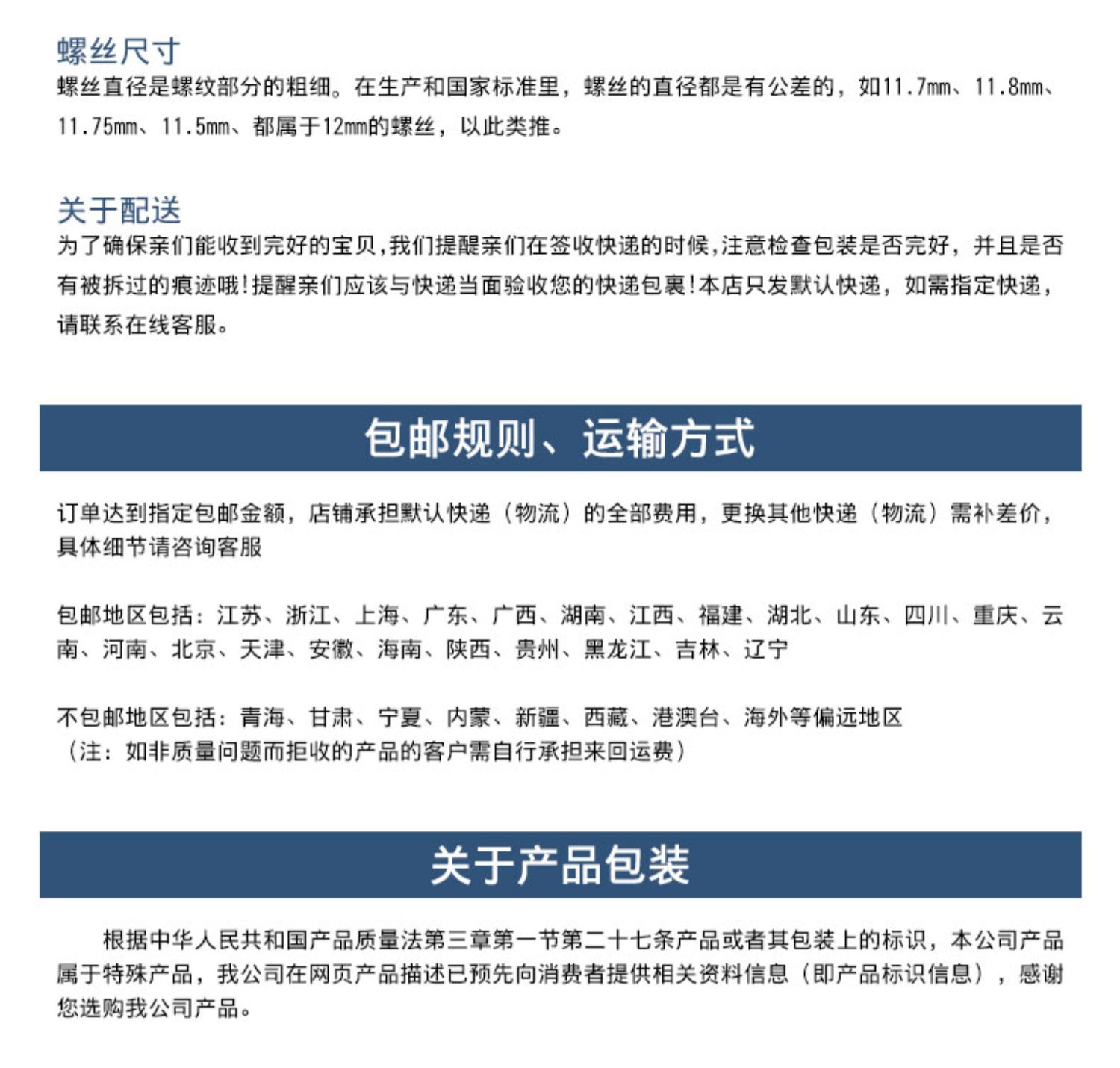 螺丝尺寸

螺丝直径是螺纹部分的粗细。在生产和国家标准里，螺丝的直径都是有公差的，如11.7mm、11.8mm、11.75mm、11.5mm、都属于12mm的螺丝，以此类推。

关于配送

为了确保亲们能收到完好的宝贝,我们提醒亲们在签收快递的时候,注意检查包装是否完好，并且是否有被拆过的痕迹哦!提醒亲们应该与快递当面验收您的快递包裹!本店只发默认快递，如需指定快递，请联系在线客服。

包邮规则、运输方式

订单达到指定包邮金额，店铺承担默认快递（物流）的全部费用，更换其他快递（物流）需补差价，具体细节请咨询客服

包邮地区包括：江苏、浙江、上海、广东、广西、湖南、江西、福建、湖北、山东、四川、重庆、云南、河南、北京、天津、安徽、海南、陕西、贵州、黑龙江、吉林、辽宁

不包邮地区包括：青海、甘肃、宁夏、内蒙、新疆、西藏、港澳台、海外等偏远地区
（注：如非质量问题而拒收的产品的客户需自行承担来回运费）

关于产品包装

根据中华人民共和国产品质量法第三章第一节第二十七条产品或者其包装上的标识，本公司产品属于特殊产品，我公司在网页产品描述已预先向消费者提供相关资料信息（即产品标识信息），感谢您选购我公司产品。